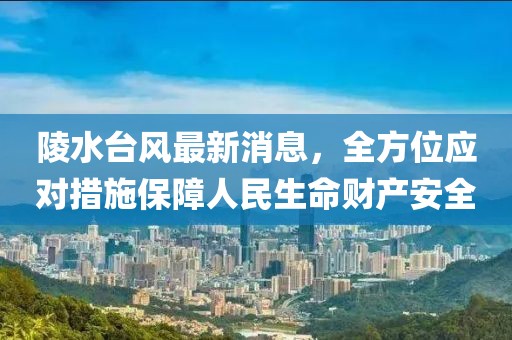 陵水台风最新消息，全方位应对措施保障人民生命财产安全